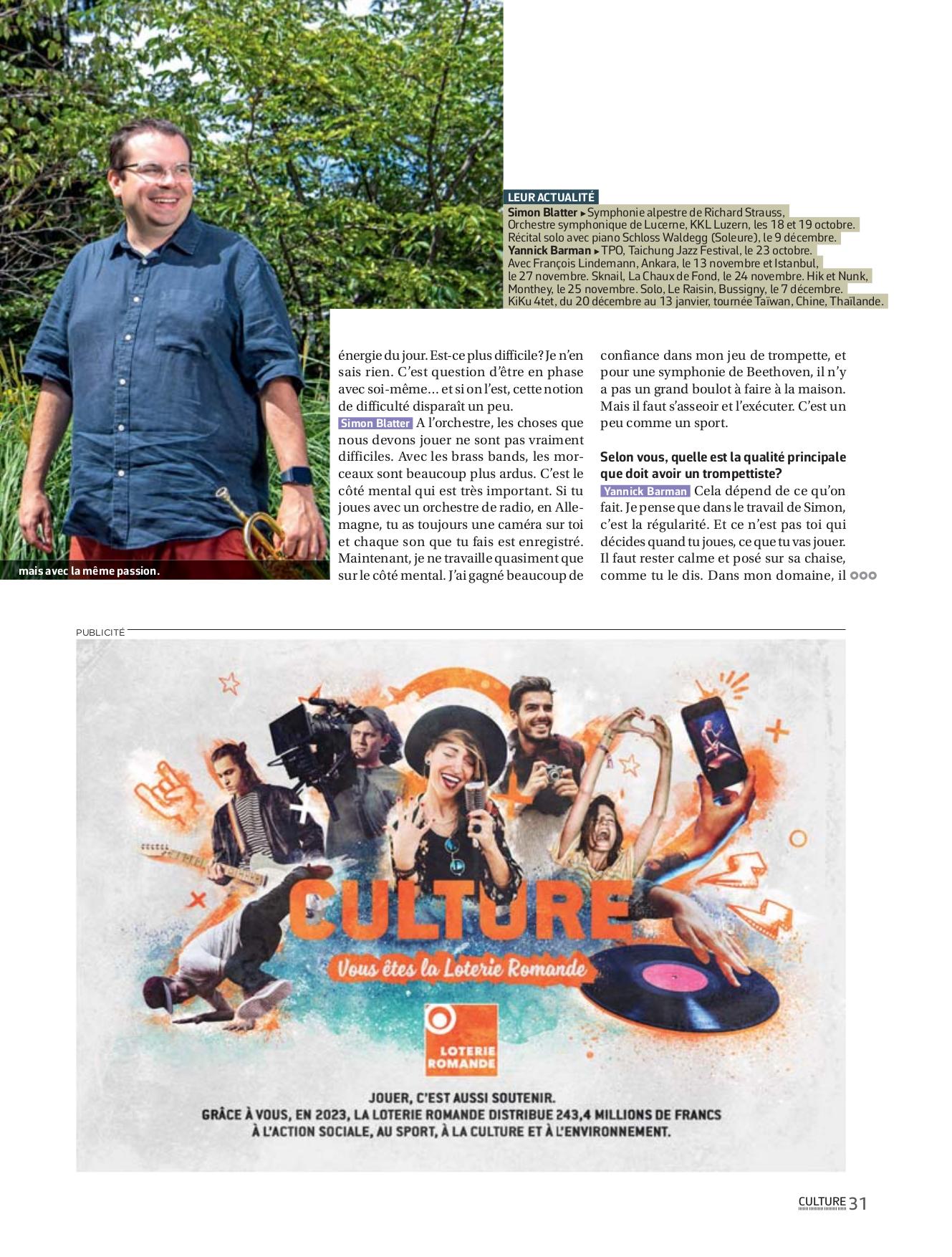 LEUR ACTUALITÉ
Simon Blatter ▸ Symphonie alpestre de Richard Strauss, Orchestre symphonique de Lucerne, KKL Luzern, les 18 et 19 octobre. Récital solo avec piano Schloss Waldegg (Soleure), le 9 décembre.
Yannick Barman ▸ TPO, Taichung Jazz Festival, le 23 octobre. Avec François Lindemann, Ankara, le 13 novembre et Istanbul, le 27 novembre. Sknail, La Chaux de Fond, le 24 novembre. Hik et Nunk, Monthey, le 25 novembre. Solo, Le Raisin, Bussigny, le 7 décembre. KiKu 4tet, du 20 décembre au 13 janvier, tournée Taïwan, Chine, Thaïlande.

mais avec la même passion.

énergie du jour. Est-ce plus difficile? Je n'en sais rien. C'est question d'être en phase avec soi-même... et si on l'est, cette notion de difficulté disparaît un peu.

Simon Blatter A l'orchestre, les choses que nous devons jouer ne sont pas vraiment difficiles. Avec les brass bands, les morceaux sont beaucoup plus ardus. C'est le côté mental qui est très important. Si tu joues avec un orchestre de radio, en Allemagne, tu as toujours une caméra sur toi et chaque son que tu fais est enregistré. Maintenant, je ne travaille quasiment que sur le côté mental. J'ai gagné beaucoup de confiance dans mon jeu de trompette, et pour une symphonie de Beethoven, il n'y a pas un grand boulot à faire à la maison. Mais il faut s'asseoir et l'exécuter. C'est un peu comme un sport.

Selon vous, quelle est la qualité principale que doit avoir un trompettiste?

Yannick Barman Cela dépend de ce qu'on fait. Je pense que dans le travail de Simon, c'est la régularité. Et ce n'est pas toi qui décides quand tu joues, ce que tu vas jouer. Il faut rester calme et posé sur sa chaise, comme tu le dis. Dans mon domaine, il

PUBLICITÉ

CULTURE
Vous êtes la Loterie Romande

LOTERIE ROMANDE

JOUER, C'EST AUSSI SOUTENIR.
GRÂCE À VOUS, EN 2023, LA LOTERIE ROMANDE DISTRIBUE 243,4 MILLIONS DE FRANCS À L'ACTION SOCIALE, AU SPORT, À LA CULTURE ET À L'ENVIRONNEMENT.

CULTURE 31